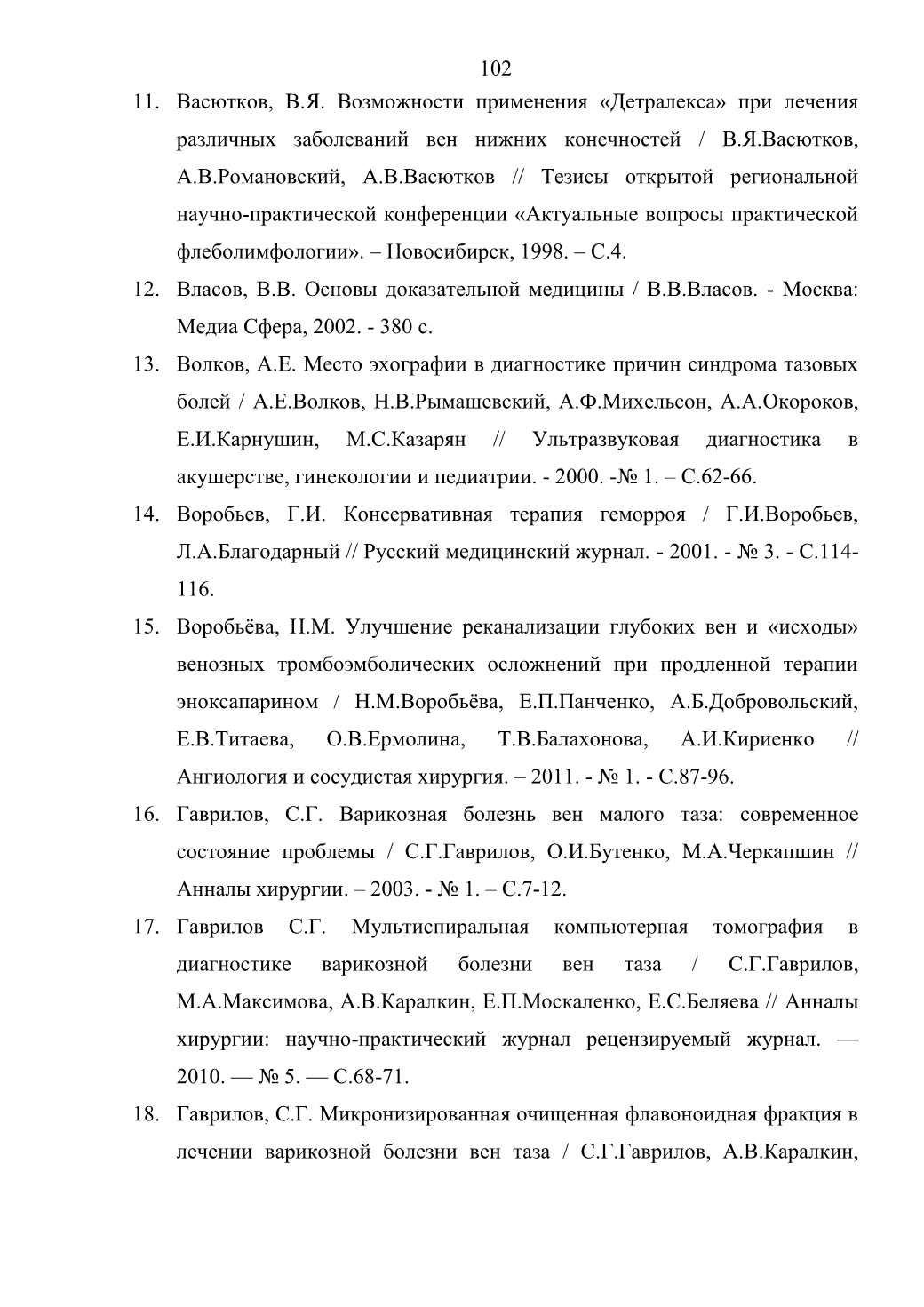 102

11. Васютков, В.Я. Возможности применения «Детралекса» при лечения различных заболеваний вен нижних конечностей / В.Я.Васютков, А.В.Романовский, А.В.Васютков // Тезисы открытой региональной научно-практической конференции «Актуальные вопросы практической флеболимфологии». – Новосибирск, 1998. – С.4.

12. Власов, В.В. Основы доказательной медицины / В.В.Власов. - Москва: Медиа Сфера, 2002. - 380 с.

13. Волков, А.Е. Место эхографии в диагностике причин синдрома тазовых болей / А.Е.Волков, Н.В.Рымашевский, А.Ф.Михельсон, А.А.Окороков, Е.И.Карнушин, М.С.Казарян // Ультразвуковая диагностика в акушерстве, гинекологии и педиатрии. - 2000. -№ 1. – С.62-66.

14. Воробьев, Г.И. Консервативная терапия геморроя / Г.И.Воробьев, Л.А.Благодарный // Русский медицинский журнал. - 2001. - № 3. - С.114-116.

15. Воробьёва, Н.М. Улучшение реканализации глубоких вен и «исходы» венозных тромбоэмболических осложнений при продленной терапии эноксапарином / Н.М.Воробьёва, Е.П.Панченко, А.Б.Добровольский, Е.В.Титаева, О.В.Ермолина, Т.В.Балахонова, А.И.Кириенко // Ангиология и сосудистая хирургия. – 2011. - № 1. - С.87-96.

16. Гаврилов, С.Г. Варикозная болезнь вен малого таза: современное состояние проблемы / С.Г.Гаврилов, О.И.Бутенко, М.А.Черкапшин // Анналы хирургии. – 2003. - № 1. – С.7-12.

17. Гаврилов С.Г. Мультиспиральная компьютерная томография в диагностике варикозной болезни вен таза / С.Г.Гаврилов, М.А.Максимова, А.В.Каралкин, Е.П.Москаленко, Е.С.Беляева // Анналы хирургии: научно-практический журнал рецензируемый журнал. — 2010. — № 5. — С.68-71.

18. Гаврилов, С.Г. Микронизированная очищенная флавоноидная фракция в лечении варикозной болезни вен таза / С.Г.Гаврилов, А.В.Каралкин,